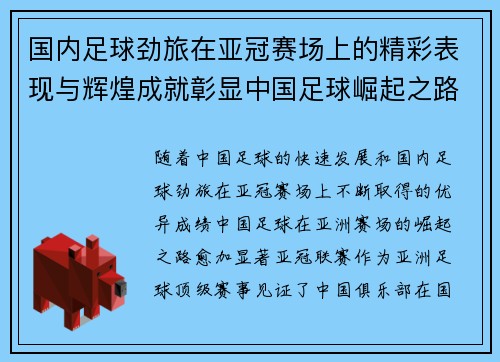 国内足球劲旅在亚冠赛场上的精彩表现与辉煌成就彰显中国足球崛起之路

随着中国足球的快速发展和国内足球劲旅在亚冠赛场上不断取得的优异成绩中国足球在亚洲赛场的崛起之路愈加显著亚冠联赛作为亚洲足球顶级赛事见证了中国俱乐部在国